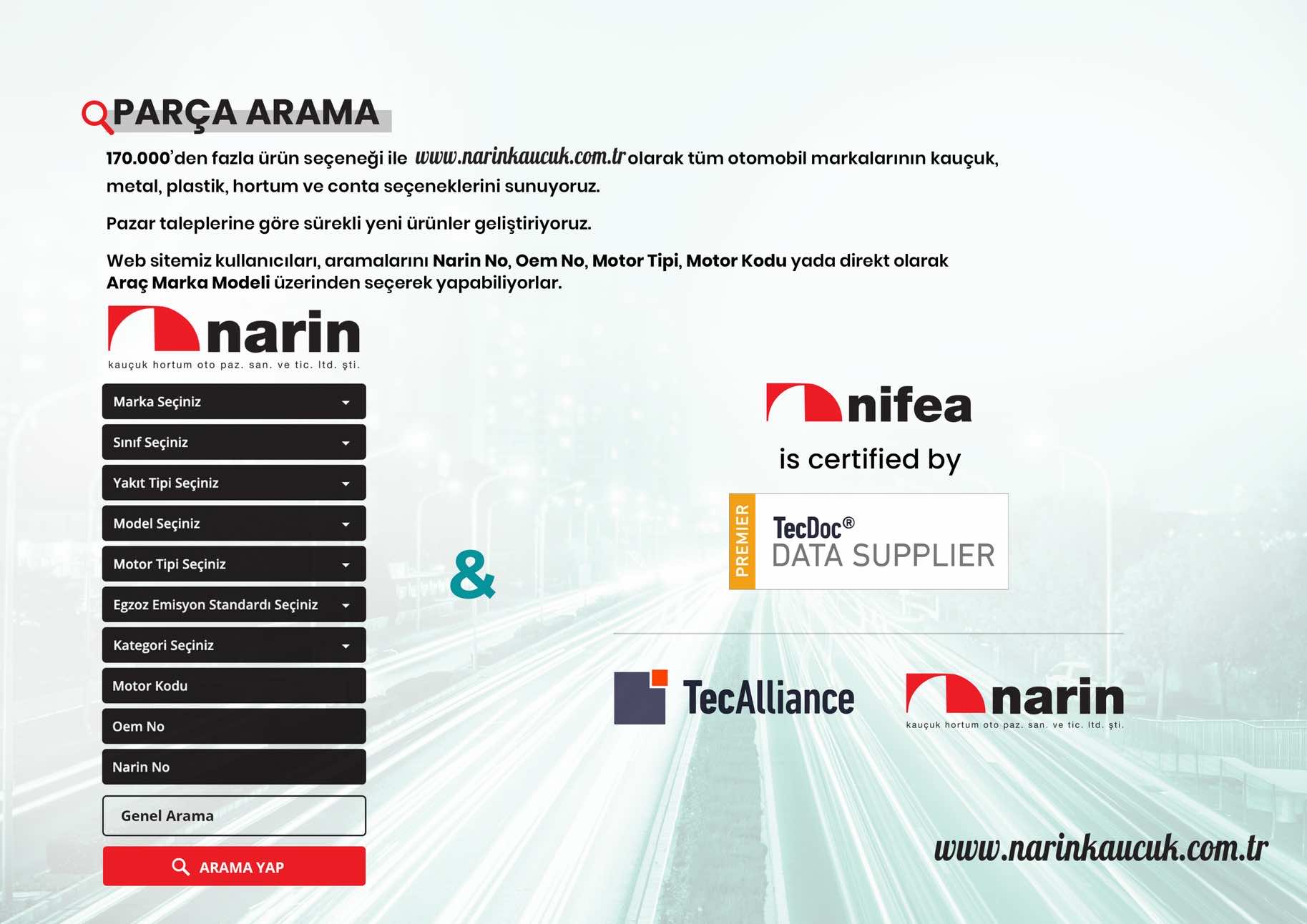 PARÇA ARAMA

170.000'den fazla ürün seçeneği ile www.narinkaucuk.com.tr olarak tüm otomobil markalarının kauçuk, metal, plastik, hortum ve conta seçeneklerini sunuyoruz.

Pazar taleplerine göre sürekli yeni ürünler geliştiriyoruz.

Web sitemiz kullanıcıları, aramalarını Narin No, Oem No, Motor Tipi, Motor Kodu yada direkt olarak Araç Marka Modeli üzerinden seçerek yapabiliyorlar.

narin
kauçuk hortum oto paz. san. ve tic. ltd. şti.

Marka Seçiniz
Sınıf Seçiniz
Yakıt Tipi Seçiniz
Model Seçiniz
Motor Tipi Seçiniz
Egzoz Emisyon Standardı Seçiniz
Kategori Seçiniz
Motor Kodu
Oem No
Narin No
Genel Arama
ARAMA YAP

&

nifea
is certified by

PREMIER
TecDoc®
DATA SUPPLIER

TecAlliance

narin
kauçuk hortum oto paz. san. ve tic. ltd. şti.

www.narinkaucuk.com.tr